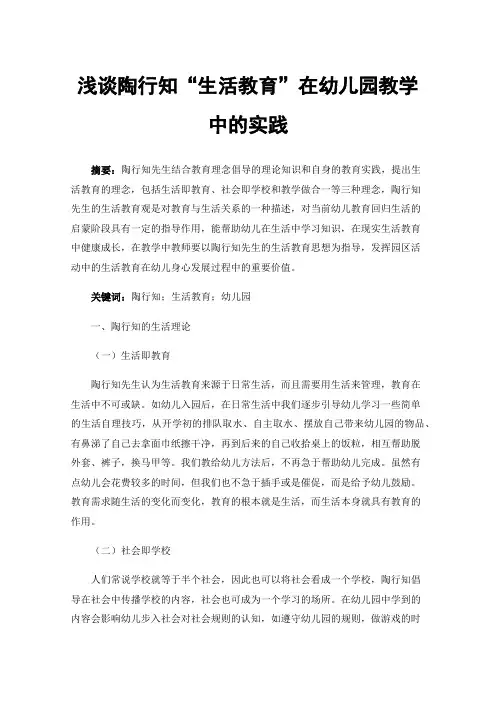 浅谈陶行知“生活教育”在幼儿园教学中的实践

摘要：陶行知先生结合教育理念倡导的理论知识和自身的教育实践，提出生活教育的理念，包括生活即教育、社会即学校和教学做合一等三种理念，陶行知先生的生活教育观是对教育与生活关系的一种描述，对当前幼儿教育回归生活的启蒙阶段具有一定的指导作用，能帮助幼儿在生活中学习知识，在现实生活教育中健康成长，在教学中教师要以陶行知先生的生活教育思想为指导，发挥园区活动中的生活教育在幼儿身心发展过程中的重要价值。

关键词：陶行知；生活教育；幼儿园

一、陶行知的生活理论

（一）生活即教育

陶行知先生认为生活教育来源于日常生活，而且需要用生活来管理，教育在生活中不可或缺。如幼儿入园后，在日常生活中我们逐步引导幼儿学习一些简单的生活自理技巧，从开学初的排队取水、自主取水、摆放自己带来幼儿园的物品、有鼻涕了自己去拿面巾纸擦干净，再到后来的自己收拾桌上的饭粒，相互帮助脱外套、裤子，换马甲等。我们教给幼儿方法后，不再急于帮助幼儿完成。虽然有点幼儿会花费较多的时间，但我们也不急于插手或是催促，而是给予幼儿鼓励。教育需求随生活的变化而变化，教育的根本就是生活，而生活本身就具有教育的作用。

（二）社会即学校

人们常说学校就等于半个社会，因此也可以将社会看成一个学校，陶行知倡导在社会中传播学校的内容，社会也可成为一个学习的场所。在幼儿园中学到的内容会影响幼儿步入社会对社会规则的认知，如遵守幼儿园的规则，做游戏的时